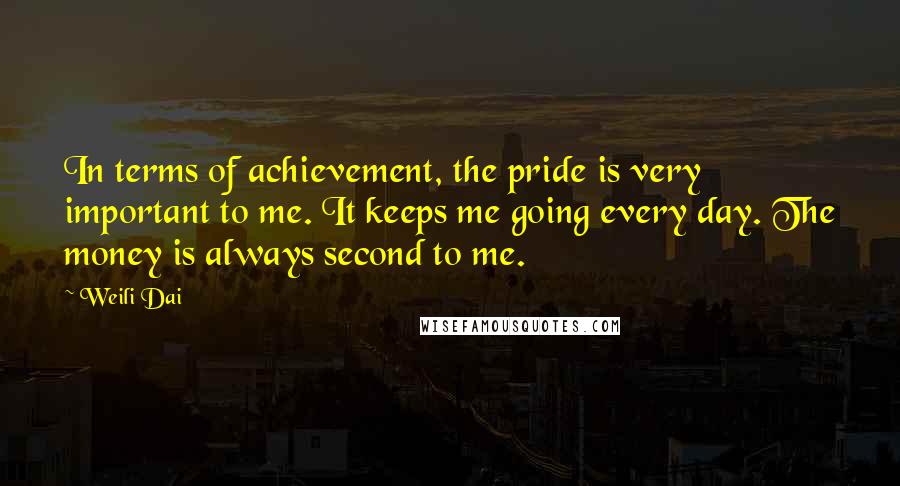 In terms of achievement, the pride is very important to me. It keeps me going every day. The money is always second to me.

Weili Dai

WISEFAMOUSQUOTES.COM